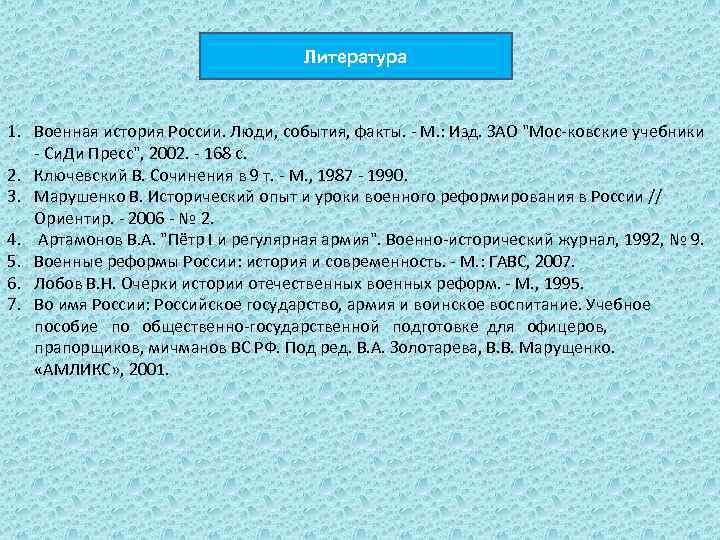 Литература

1. Военная история России. Люди, события, факты. - М.: Изд. ЗАО "Мос-ковские учебники - СиДи Пресс", 2002. - 168 с.
2. Ключевский В. Сочинения в 9 т. - М., 1987 - 1990.
3. Марушенко В. Исторический опыт и уроки военного реформирования в России // Ориентир. - 2006 - № 2.
4. Артамонов В.А. "Пётр I и регулярная армия". Военно-исторический журнал, 1992, № 9.
5. Военные реформы России: история и современность. - М.: ГАВС, 2007.
6. Лобов В.Н. Очерки истории отечественных военных реформ. - М., 1995.
7. Во имя России: Российское государство, армия и воинское воспитание. Учебное пособие по общественно-государственной подготовке для офицеров, прапорщиков, мичманов ВС РФ. Под ред. В.А. Золотарева, В.В. Марущенко. «АМЛИКС», 2001.